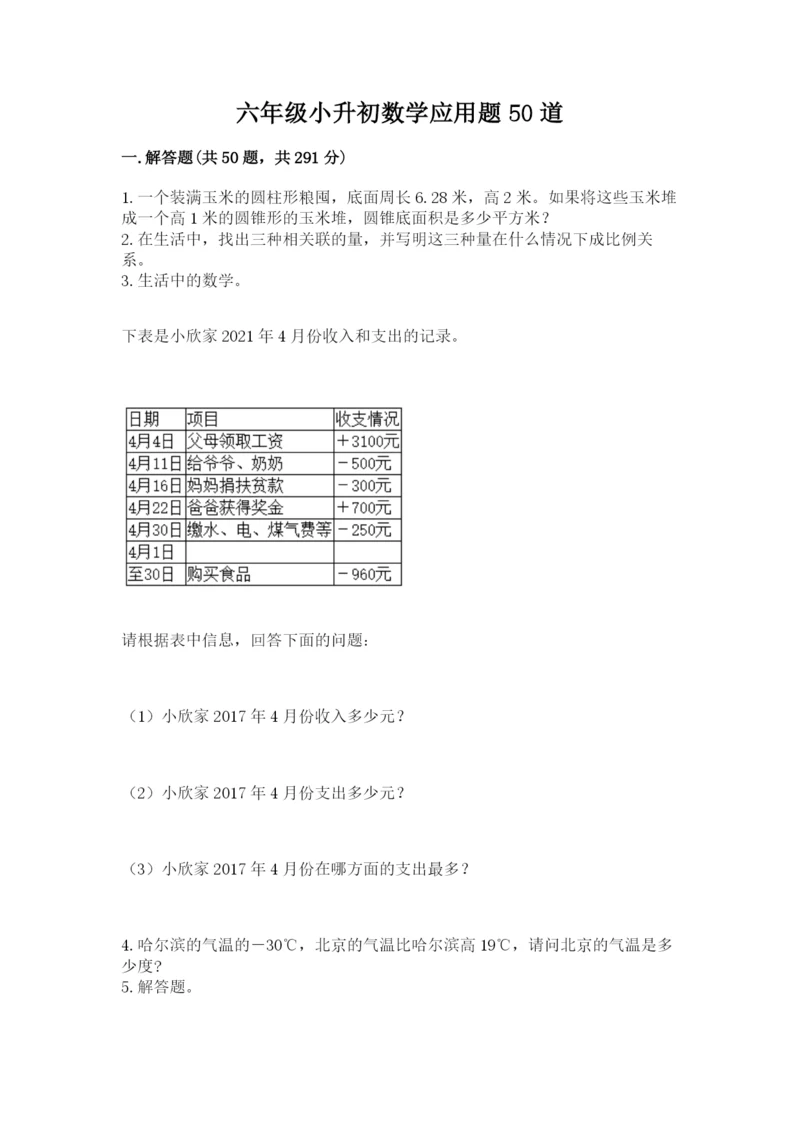 六年级小升初数学应用题50道

一.解答题(共50题，共291分)

1.一个装满玉米的圆柱形粮囤，底面周长6.28米，高2米。如果将这些玉米堆成一个高1米的圆锥形的玉米堆，圆锥底面积是多少平方米？
2.在生活中，找出三种相关联的量，并写明这三种量在什么情况下成比例关系。
3.生活中的数学。

下表是小欣家2021年4月份收入和支出的记录。

| 日期 | 项目 | 收支情况 |
|---|---|---|
| 4月4日 | 父母领取工资 | ＋3100元 |
| 4月11日 | 给爷爷、奶奶 | －500元 |
| 4月16日 | 妈妈捐扶贫款 | －300元 |
| 4月22日 | 爸爸获得奖金 | ＋700元 |
| 4月30日 | 缴水、电、煤气费等 | －250元 |
| 4月1日 | | |
| 至30日 | 购买食品 | －960元 |

请根据表中信息，回答下面的问题：

（1）小欣家2017年4月份收入多少元？

（2）小欣家2017年4月份支出多少元？

（3）小欣家2017年4月份在哪方面的支出最多？

4.哈尔滨的气温的－30℃，北京的气温比哈尔滨高19℃，请问北京的气温是多少度？
5.解答题。